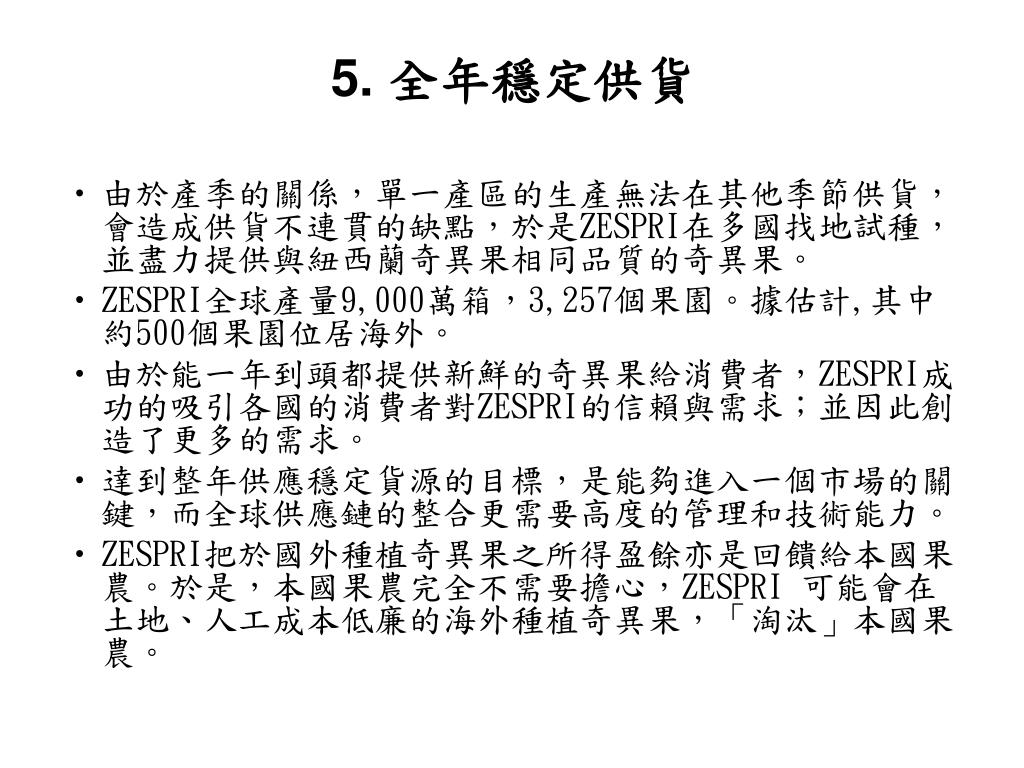 5. 全年穩定供貨

• 由於產季的關係，單一產區的生產無法在其他季節供貨，會造成供貨不連貫的缺點，於是ZESPRI在多國找地試種，並盡力提供與紐西蘭奇異果相同品質的奇異果。

• ZESPRI全球產量9,000萬箱，3,257個果園。據估計,其中約500個果園位居海外。

• 由於能一年到頭都提供新鮮的奇異果給消費者，ZESPRI成功的吸引各國的消費者對ZESPRI的信賴與需求；並因此創造了更多的需求。

• 達到整年供應穩定貨源的目標，是能夠進入一個市場的關鍵，而全球供應鏈的整合更需要高度的管理和技術能力。

• ZESPRI把於國外種植奇異果之所得盈餘亦是回饋給本國果農。於是，本國果農完全不需要擔心，ZESPRI 可能會在土地、人工成本低廉的海外種植奇異果，「淘汰」本國果農。